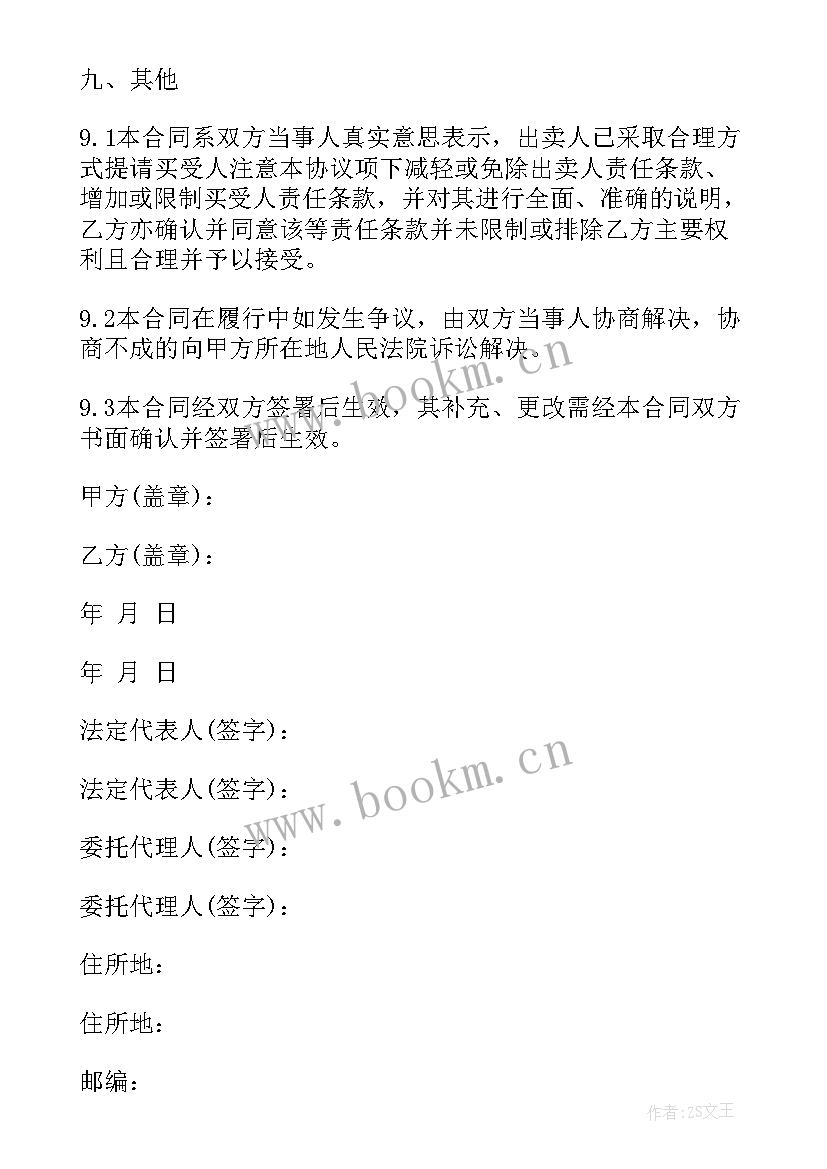 九、其他

9.1本合同系双方当事人真实意思表示，出卖人已采取合理方式提请买受人注意本协议项下减轻或免除出卖人责任条款、增加或限制买受人责任条款，并对其进行全面、准确的说明，乙方亦确认并同意该等责任条款并未限制或排除乙方主要权利且合理并予以接受。

9.2本合同在履行中如发生争议，由双方当事人协商解决，协商不成的向甲方所在地人民法院诉讼解决。

9.3本合同经双方签署后生效，其补充、更改需经本合同双方书面确认并签署后生效。

甲方(盖章)：

乙方(盖章)：

年 月 日

年 月 日

法定代表人(签字)：

法定代表人(签字)：

委托代理人(签字)：

委托代理人(签字)：

住所地：

住所地：

邮编：

www.bookm.cn

www.bookm.cn

作者:ZS文王